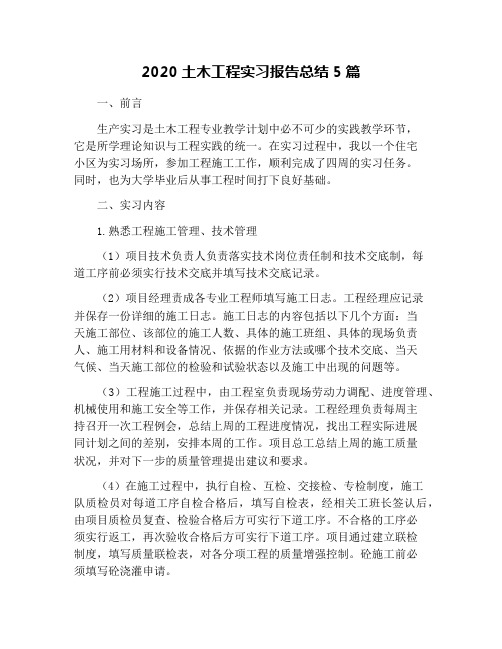 2020 土木工程实习报告总结 5 篇

一、前言

生产实习是土木工程专业教学计划中必不可少的实践教学环节，它是所学理论知识与工程实践的统一。在实习过程中，我以一个住宅小区为实习场所，参加工程施工工作，顺利完成了四周的实习任务。同时，也为大学毕业后从事工程时间打下良好基础。

二、实习内容

1.熟悉工程施工管理、技术管理

（1）项目技术负责人负责落实技术岗位责任制和技术交底制，每道工序前必须实行技术交底并填写技术交底记录。

（2）项目经理责成各专业工程师填写施工日志。工程经理应记录并保存一份详细的施工日志。施工日志的内容包括以下几个方面：当天施工部位、该部位的施工人数、具体的施工班组、具体的现场负责人、施工用材料和设备情况、依据的作业方法或哪个技术交底、当天气候、当天施工部位的检验和试验状态以及施工中出现的问题等。

（3）工程施工过程中，由工程室负责现场劳动力调配、进度管理、机械使用和施工安全等工作，并保存相关记录。工程经理负责每周主持召开一次工程例会，总结上周的工程进度情况，找出工程实际进展同计划之间的差别，安排本周的工作。项目总工总结上周的施工质量状况，并对下一步的质量管理提出建议和要求。

（4）在施工过程中，执行自检、互检、交接检、专检制度，施工队质检员对每道工序自检合格后，填写自检表，经相关工班长签认后，由项目质检员复查、检验合格后方可实行下道工序。不合格的工序必须实行返工，再次验收合格后方可实行下道工序。项目通过建立联检制度，填写质量联检表，对各分项工程的质量增强控制。砼施工前必须填写砼浇灌申请。